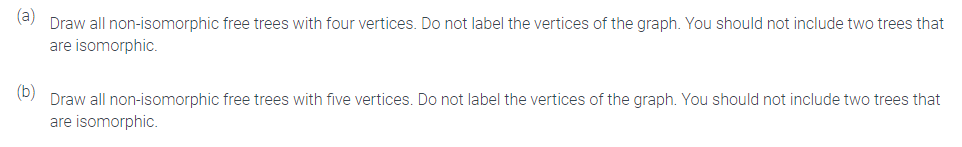 (a) Draw all non-isomorphic free trees with four vertices. Do not label the vertices of the graph. You should not include two trees that are isomorphic.

(b) Draw all non-isomorphic free trees with five vertices. Do not label the vertices of the graph. You should not include two trees that are isomorphic.